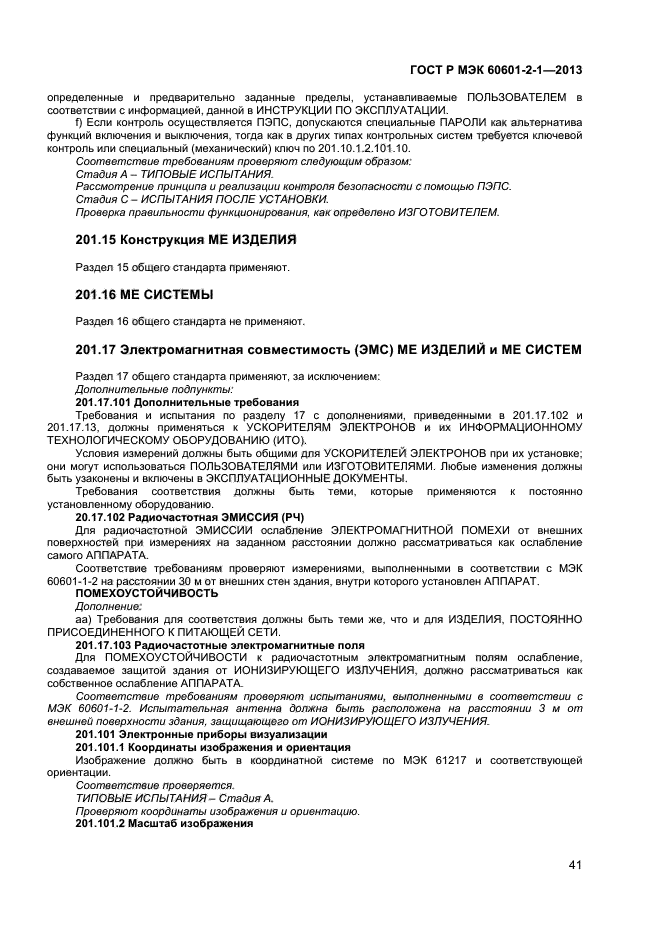 ГОСТ Р МЭК 60601-2-1—2013

определенные и предварительно заданные пределы, устанавливаемые ПОЛЬЗОВАТЕЛЕМ в соответствии с информацией, данной в ИНСТРУКЦИИ ПО ЭКСПЛУАТАЦИИ.

f) Если контроль осуществляется ПЭПС, допускаются специальные ПАРОЛИ как альтернатива функций включения и выключения, тогда как в других типах контрольных систем требуется ключевой контроль или специальный (механический) ключ по 201.10.1.2.101.10.

Соответствие требованиям проверяют следующим образом:
Стадия А – ТИПОВЫЕ ИСПЫТАНИЯ.
Рассмотрение принципа и реализации контроля безопасности с помощью ПЭПС.
Стадия С – ИСПЫТАНИЯ ПОСЛЕ УСТАНОВКИ.
Проверка правильности функционирования, как определено ИЗГОТОВИТЕЛЕМ.

201.15 Конструкция МЕ ИЗДЕЛИЯ

Раздел 15 общего стандарта применяют.

201.16 МЕ СИСТЕМЫ

Раздел 16 общего стандарта не применяют.

201.17 Электромагнитная совместимость (ЭМС) МЕ ИЗДЕЛИЙ и МЕ СИСТЕМ

Раздел 17 общего стандарта применяют, за исключением:
Дополнительные подпункты:
201.17.101 Дополнительные требования
Требования и испытания по разделу 17 с дополнениями, приведенными в 201.17.102 и 201.17.13, должны применяться к УСКОРИТЕЛЯМ ЭЛЕКТРОНОВ и их ИНФОРМАЦИОННОМУ ТЕХНОЛОГИЧЕСКОМУ ОБОРУДОВАНИЮ (ИТО).

Условия измерений должны быть общими для УСКОРИТЕЛЕЙ ЭЛЕКТРОНОВ при их установке; они могут использоваться ПОЛЬЗОВАТЕЛЯМИ или ИЗГОТОВИТЕЛЯМИ. Любые изменения должны быть узаконены и включены в ЭКСПЛУАТАЦИОННЫЕ ДОКУМЕНТЫ.

Требования соответствия должны быть теми, которые применяются к постоянно установленному оборудованию.

20.17.102 Радиочастотная ЭМИССИЯ (РЧ)
Для радиочастотной ЭМИССИИ ослабление ЭЛЕКТРОМАГНИТНОЙ ПОМЕХИ от внешних поверхностей при измерениях на заданном расстоянии должно рассматриваться как ослабление самого АППАРАТА.

Соответствие требованиям проверяют измерениями, выполненными в соответствии с МЭК 60601-1-2 на расстоянии 30 м от внешних стен здания, внутри которого установлен АППАРАТ.

ПОМЕХОУСТОЙЧИВОСТЬ
Дополнение:
аа) Требования для соответствия должны быть теми же, что и для ИЗДЕЛИЯ, ПОСТОЯННО ПРИСОЕДИНЕННОГО К ПИТАЮЩЕЙ СЕТИ.

201.17.103 Радиочастотные электромагнитные поля
Для ПОМЕХОУСТОЙЧИВОСТИ к радиочастотным электромагнитным полям ослабление, создаваемое защитой здания от ИОНИЗИРУЮЩЕГО ИЗЛУЧЕНИЯ, должно рассматриваться как собственное ослабление АППАРАТА.

Соответствие требованиям проверяют испытаниями, выполненными в соответствии с МЭК 60601-1-2. Испытательная антенна должна быть расположена на расстоянии 3 м от внешней поверхности здания, защищающего от ИОНИЗИРУЮЩЕГО ИЗЛУЧЕНИЯ.

201.101 Электронные приборы визуализации
201.101.1 Координаты изображения и ориентация
Изображение должно быть в координатной системе по МЭК 61217 и соответствующей ориентации.

Соответствие проверяется.
ТИПОВЫЕ ИСПЫТАНИЯ – Стадия А.
Проверяют координаты изображения и ориентацию.

201.101.2 Масштаб изображения

41